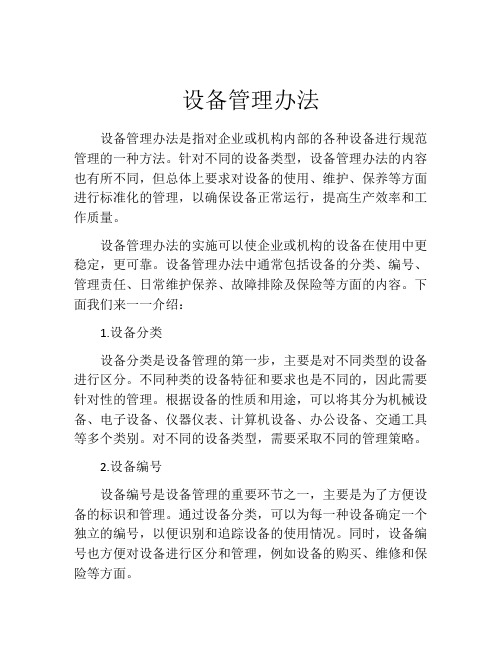 设备管理办法

设备管理办法是指对企业或机构内部的各种设备进行规范管理的一种方法。针对不同的设备类型，设备管理办法的内容也有所不同，但总体上要求对设备的使用、维护、保养等方面进行标准化的管理，以确保设备正常运行，提高生产效率和工作质量。

设备管理办法的实施可以使企业或机构的设备在使用中更稳定，更可靠。设备管理办法中通常包括设备的分类、编号、管理责任、日常维护保养、故障排除及保险等方面的内容。下面我们来一一介绍：

1.设备分类

设备分类是设备管理的第一步，主要是对不同类型的设备进行区分。不同种类的设备特征和要求也是不同的，因此需要针对性的管理。根据设备的性质和用途，可以将其分为机械设备、电子设备、仪器仪表、计算机设备、办公设备、交通工具等多个类别。对不同的设备类型，需要采取不同的管理策略。

2.设备编号

设备编号是设备管理的重要环节之一，主要是为了方便设备的标识和管理。通过设备分类，可以为每一种设备确定一个独立的编号，以便识别和追踪设备的使用情况。同时，设备编号也方便对设备进行区分和管理，例如设备的购买、维修和保险等方面。